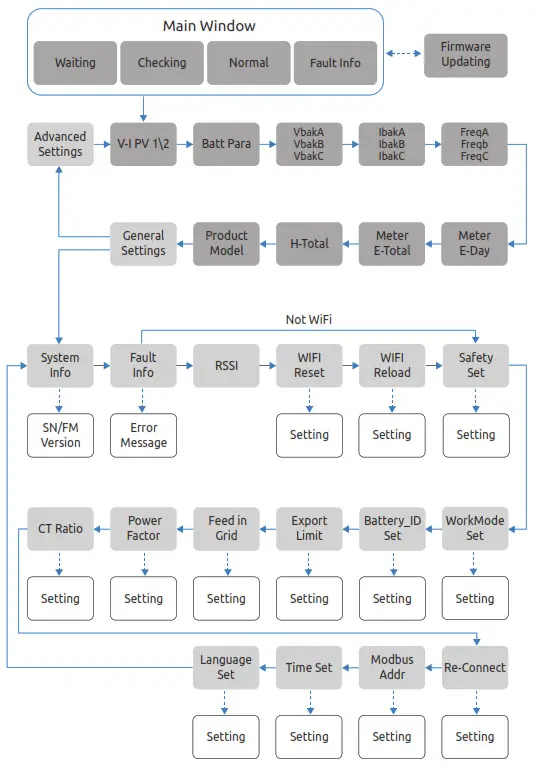 Main Window

Waiting

Checking

Normal

Fault Info

Firmware Updating

Advanced Settings

V-I PV 1\2

Batt Para

VbakA VbakB VbakC

IbakA IbakB IbakC

FreqA Freqb FreqC

General Settings

Product Model

H-Total

Meter E-Total

Meter E-Day

Not WiFi

System Info

Fault Info

RSSI

WIFI Reset

WIFI Reload

Safety Set

SN/FM Version

Error Message

Setting

Setting

Setting

CT Ratio

Power Factor

Feed in Grid

Export Limit

Battery_ID Set

WorkMode Set

Setting

Setting

Setting

Setting

Setting

Setting

Language Set

Time Set

Modbus Addr

Re-Connect

Setting

Setting

Setting

Setting